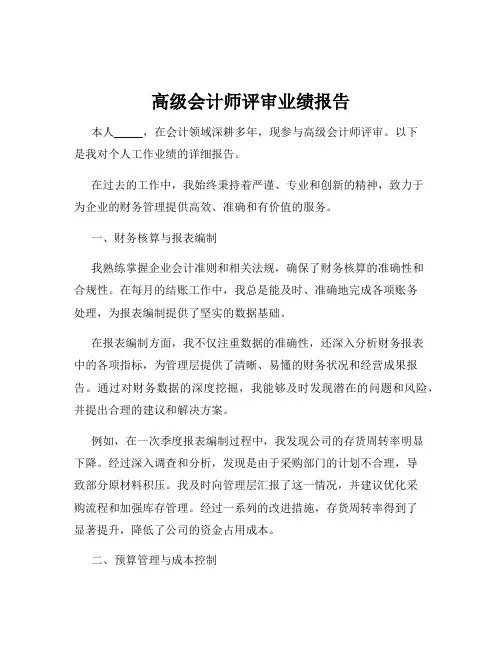 高级会计师评审业绩报告

本人_____，在会计领域深耕多年，现参与高级会计师评审。以下是我对个人工作业绩的详细报告。

在过去的工作中，我始终秉持着严谨、专业和创新的精神，致力于为企业的财务管理提供高效、准确和有价值的服务。

一、财务核算与报表编制

我熟练掌握企业会计准则和相关法规，确保了财务核算的准确性和合规性。在每月的结账工作中，我总是能及时、准确地完成各项账务处理，为报表编制提供了坚实的数据基础。

在报表编制方面，我不仅注重数据的准确性，还深入分析财务报表中的各项指标，为管理层提供了清晰、易懂的财务状况和经营成果报告。通过对财务数据的深度挖掘，我能够及时发现潜在的问题和风险，并提出合理的建议和解决方案。

例如，在一次季度报表编制过程中，我发现公司的存货周转率明显下降。经过深入调查和分析，发现是由于采购部门的计划不合理，导致部分原材料积压。我及时向管理层汇报了这一情况，并建议优化采购流程和加强库存管理。经过一系列的改进措施，存货周转率得到了显著提升，降低了公司的资金占用成本。

二、预算管理与成本控制